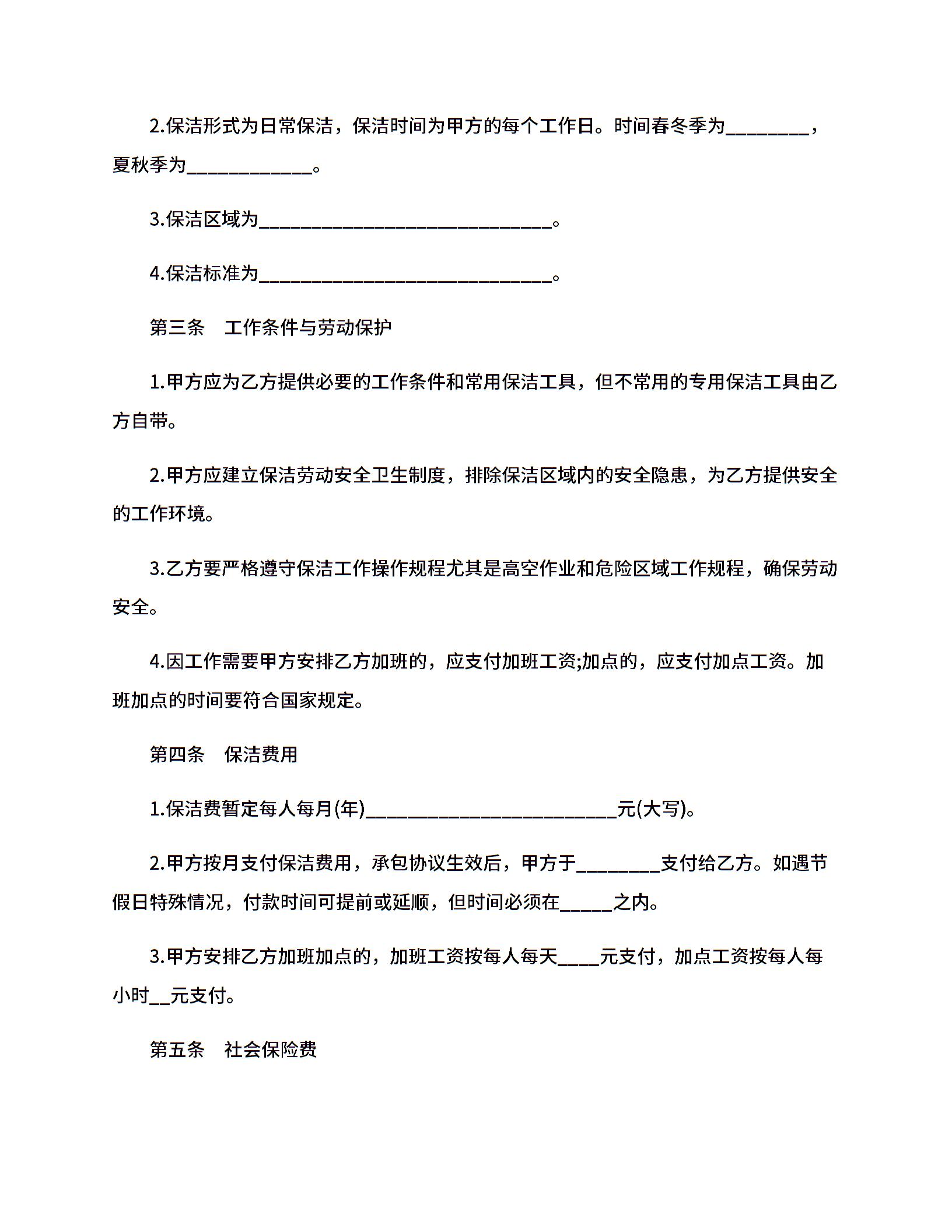 2.保洁形式为日常保洁，保洁时间为甲方的每个工作日。时间春冬季为________，夏秋季为____________。

3.保洁区域为____________________________。

4.保洁标准为____________________________。

第三条　工作条件与劳动保护

1.甲方应为乙方提供必要的工作条件和常用保洁工具，但不常用的专用保洁工具由乙方自带。

2.甲方应建立保洁劳动安全卫生制度，排除保洁区域内的安全隐患，为乙方提供安全的工作环境。

3.乙方要严格遵守保洁工作操作规程尤其是高空作业和危险区域工作规程，确保劳动安全。

4.因工作需要甲方安排乙方加班的，应支付加班工资;加点的，应支付加点工资。加班加点的时间要符合国家规定。

第四条　保洁费用

1.保洁费暂定每人每月(年)________________________元(大写)。

2.甲方按月支付保洁费用，承包协议生效后，甲方于________支付给乙方。如遇节假日特殊情况，付款时间可提前或延顺，但时间必须在_____之内。

3.甲方安排乙方加班加点的，加班工资按每人每天____元支付，加点工资按每人每小时__元支付。

第五条　社会保险费